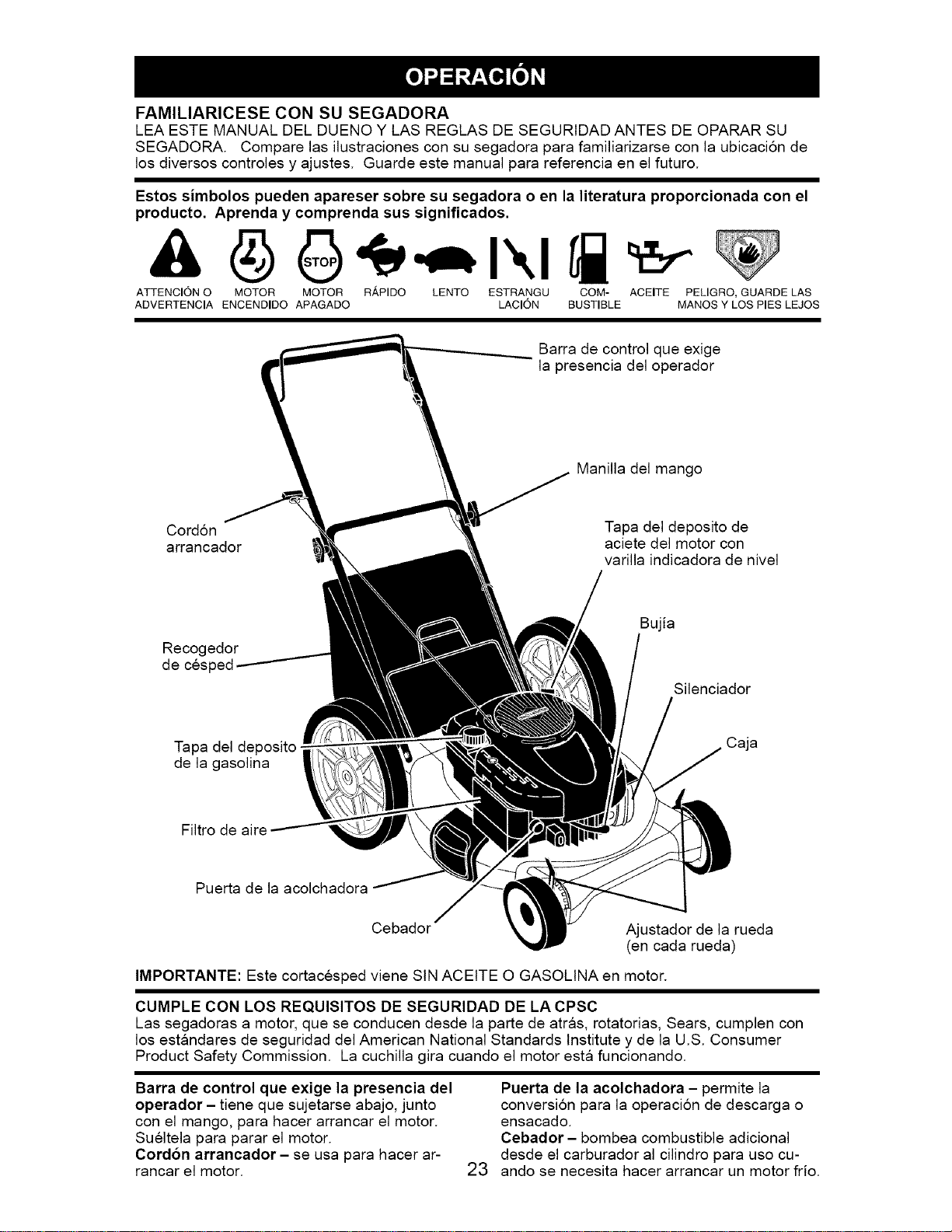 OPERACIÓN

FAMILIARICESE CON SU SEGADORA
LEA ESTE MANUAL DEL DUENO Y LAS REGLAS DE SEGURIDAD ANTES DE OPARAR SU SEGADORA. Compare las ilustraciones con su segadora para familiarizarse con la ubicación de los diversos controles y ajustes. Guarde este manual para referencia en el futuro.

Estos símbolos pueden apareser sobre su segadora o en la literatura proporcionada con el producto. Aprenda y comprenda sus significados.

STOP

ATTENCIÓN O ADVERTENCIA
MOTOR ENCENDIDO
MOTOR APAGADO
RÁPIDO
LENTO
ESTRANGULACIÓN
COMBUSTIBLE
ACEITE
PELIGRO, GUARDE LAS MANOS Y LOS PIES LEJOS

Barra de control que exige la presencia del operador
Manilla del mango
Cordón arrancador
Tapa del deposito de aciete del motor con varilla indicadora de nivel
Bujía
Recogedor de césped
Silenciador
Tapa del deposito de la gasolina
Caja
Filtro de aire
Puerta de la acolchadora
Cebador
Ajustador de la rueda (en cada rueda)

IMPORTANTE: Este cortacésped viene SIN ACEITE O GASOLINA en motor.

CUMPLE CON LOS REQUISITOS DE SEGURIDAD DE LA CPSC
Las segadoras a motor, que se conducen desde la parte de atrás, rotatorias, Sears, cumplen con los estándares de seguridad del American National Standards Institute y de la U.S. Consumer Product Safety Commission. La cuchilla gira cuando el motor está funcionando.

Barra de control que exige la presencia del operador – tiene que sujetarse abajo, junto con el mango, para hacer arrancar el motor. Suéltela para parar el motor.
Cordón arrancador – se usa para hacer arrancar el motor.

Puerta de la acolchadora – permite la conversión para la operación de descarga o ensacado.
Cebador – bombea combustible adicional desde el carburador al cilindro para uso cuando se necesita hacer arrancar un motor frío.

23